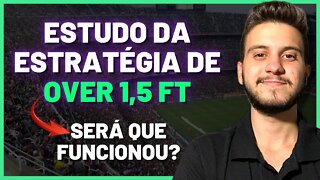 ESTUDO DA ESTRATÉGIA DE OVER 1,5 FT

SERÁ QUE FUNCIONOU?